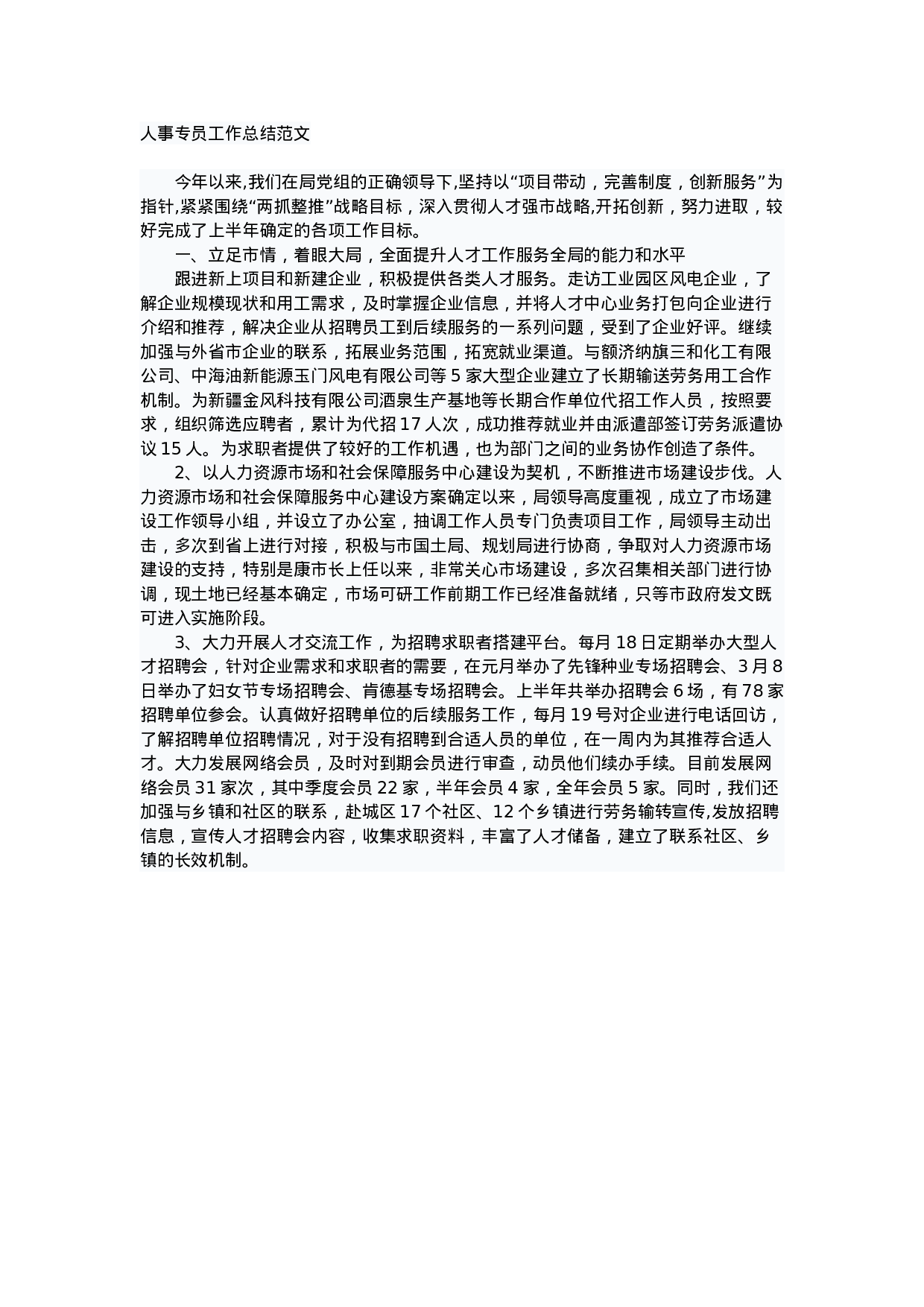 人事专员工作总结范文

今年以来,我们在局党组的正确领导下,坚持以“项目带动，完善制度，创新服务”为指针,紧紧围绕“两抓整推”战略目标，深入贯彻人才强市战略,开拓创新，努力进取，较好完成了上半年确定的各项工作目标。

一、立足市情，着眼大局，全面提升人才工作服务全局的能力和水平

跟进新上项目和新建企业，积极提供各类人才服务。走访工业园区风电企业，了解企业规模现状和用工需求，及时掌握企业信息，并将人才中心业务打包向企业进行介绍和推荐，解决企业从招聘员工到后续服务的一系列问题，受到了企业好评。继续加强与外省市企业的联系，拓展业务范围，拓宽就业渠道。与额济纳旗三和化工有限公司、中海油新能源玉门风电有限公司等 5 家大型企业建立了长期输送劳务用工合作机制。为新疆金风科技有限公司酒泉生产基地等长期合作单位代招工作人员，按照要求，组织筛选应聘者，累计为代招 17 人次，成功推荐就业并由派遣部签订劳务派遣协议 15 人。为求职者提供了较好的工作机遇，也为部门之间的业务协作创造了条件。

2、以人力资源市场和社会保障服务中心建设为契机，不断推进市场建设步伐。人力资源市场和社会保障服务中心建设方案确定以来，局领导高度重视，成立了市场建设工作领导小组，并设立了办公室，抽调工作人员专门负责项目工作，局领导主动出击，多次到省上进行对接，积极与市国土局、规划局进行协商，争取对人力资源市场建设的支持，特别是康市长上任以来，非常关心市场建设，多次召集相关部门进行协调，现土地已经基本确定，市场可研工作前期工作已经准备就绪，只等市政府发文既可进入实施阶段。

3、大力开展人才交流工作，为招聘求职者搭建平台。每月 18 日定期举办大型人才招聘会，针对企业需求和求职者的需要，在元月举办了先锋种业专场招聘会、3 月 8 日举办了妇女节专场招聘会、肯德基专场招聘会。上半年共举办招聘会 6 场，有 78 家招聘单位参会。认真做好招聘单位的后续服务工作，每月 19 号对企业进行电话回访，了解招聘单位招聘情况，对于没有招聘到合适人员的单位，在一周内为其推荐合适人才。大力发展网络会员，及时对到期会员进行审查，动员他们续办手续。目前发展网络会员 31 家次，其中季度会员 22 家，半年会员 4 家，全年会员 5 家。同时，我们还加强与乡镇和社区的联系，赴城区 17 个社区、12 个乡镇进行劳务输转宣传,发放招聘信息，宣传人才招聘会内容，收集求职资料，丰富了人才储备，建立了联系社区、乡镇的长效机制。